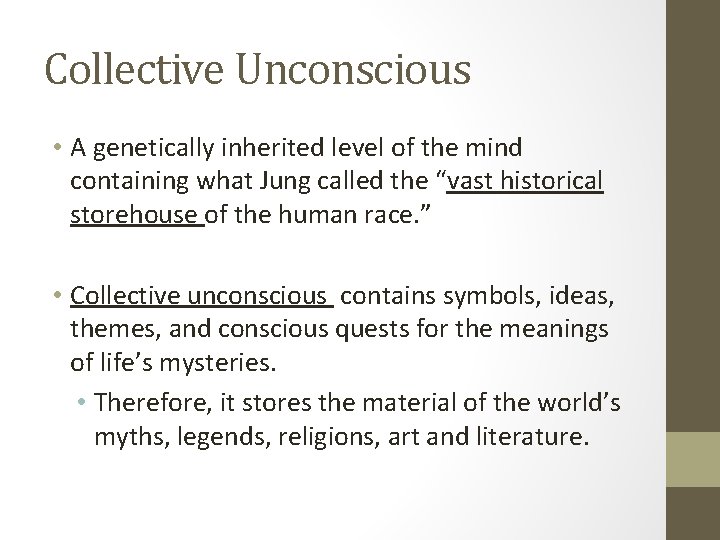 Collective Unconscious

• A genetically inherited level of the mind containing what Jung called the "vast historical storehouse of the human race."

• Collective unconscious contains symbols, ideas, themes, and conscious quests for the meanings of life's mysteries.

• Therefore, it stores the material of the world's myths, legends, religions, art and literature.